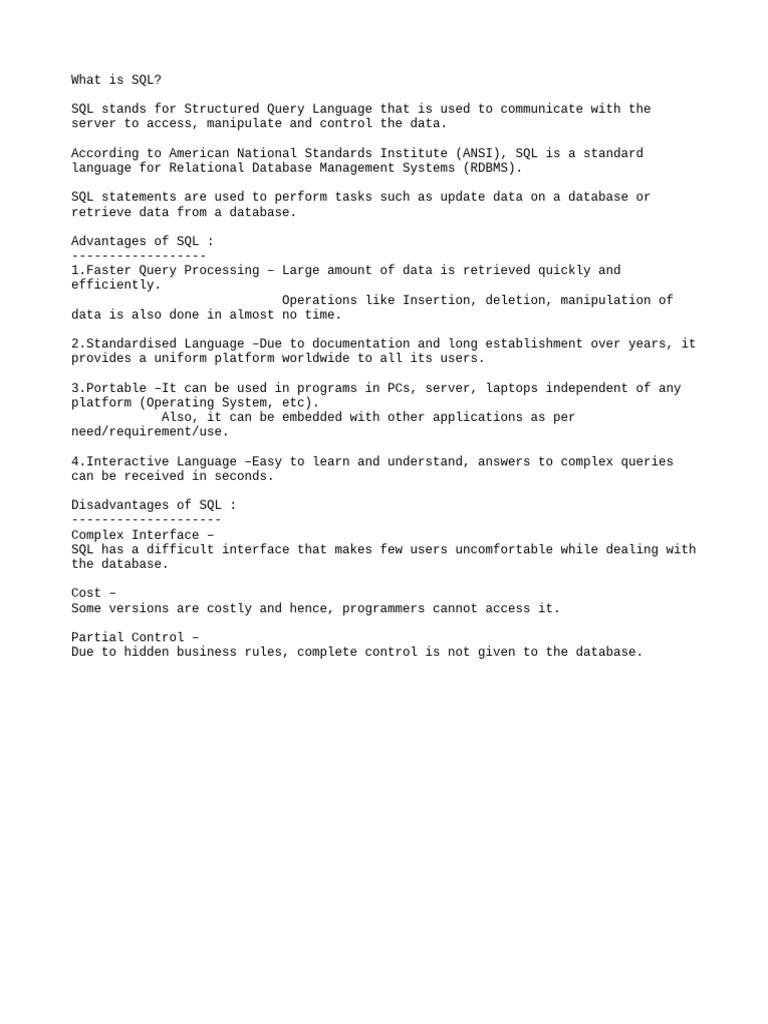 What is SQL?

SQL stands for Structured Query Language that is used to communicate with the server to access, manipulate and control the data.

According to American National Standards Institute (ANSI), SQL is a standard language for Relational Database Management Systems (RDBMS).

SQL statements are used to perform tasks such as update data on a database or retrieve data from a database.

Advantages of SQL :
------------------
1.Faster Query Processing – Large amount of data is retrieved quickly and efficiently.
Operations like Insertion, deletion, manipulation of data is also done in almost no time.

2.Standardised Language –Due to documentation and long establishment over years, it provides a uniform platform worldwide to all its users.

3.Portable –It can be used in programs in PCs, server, laptops independent of any platform (Operating System, etc).
Also, it can be embedded with other applications as per need/requirement/use.

4.Interactive Language –Easy to learn and understand, answers to complex queries can be received in seconds.

Disadvantages of SQL :
--------------------
Complex Interface –
SQL has a difficult interface that makes few users uncomfortable while dealing with the database.

Cost –
Some versions are costly and hence, programmers cannot access it.

Partial Control –
Due to hidden business rules, complete control is not given to the database.